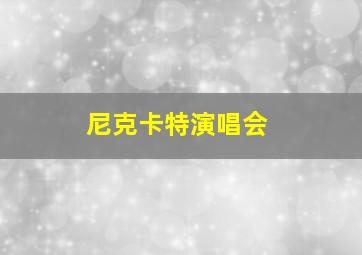 尼克卡特演唱会